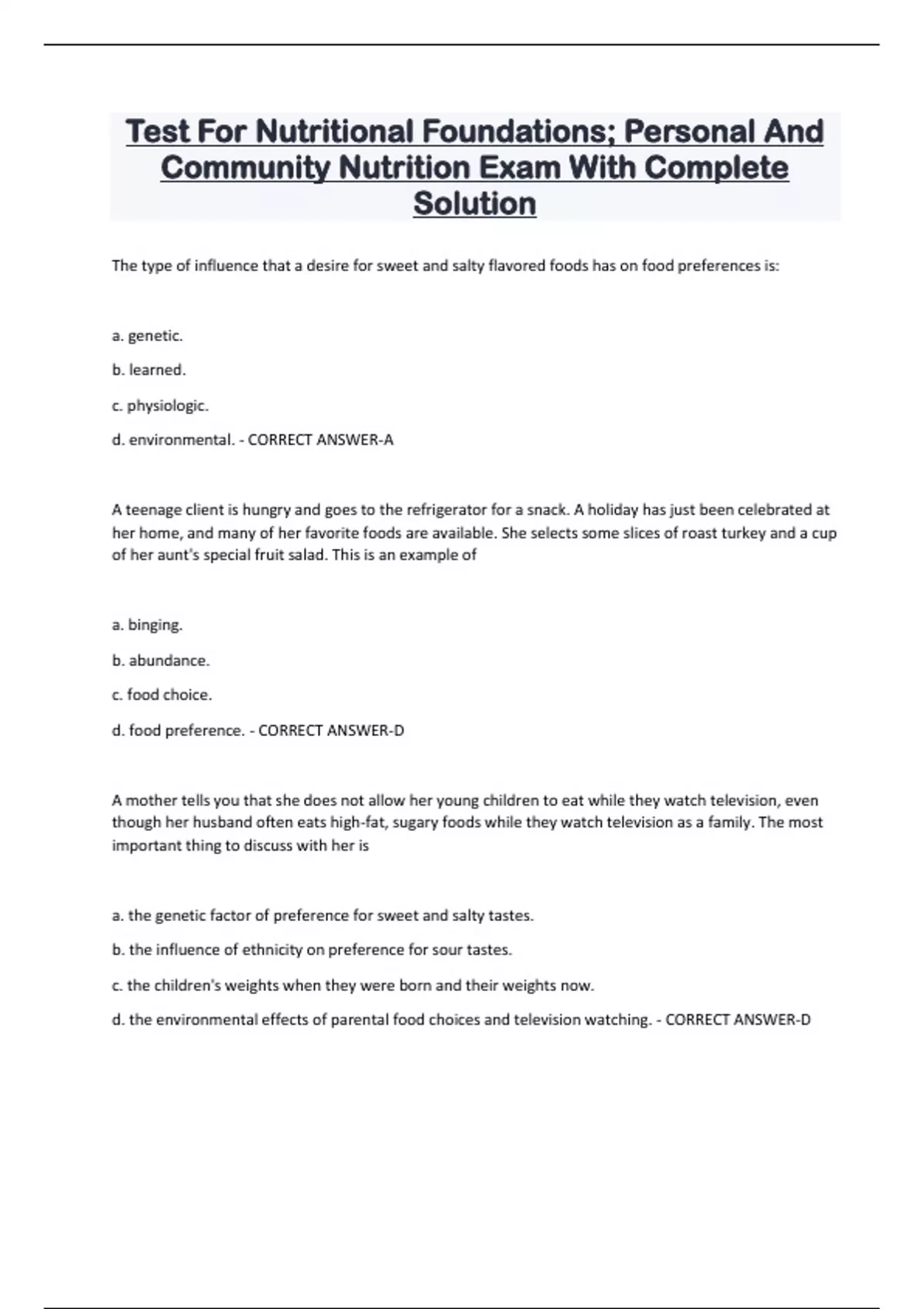 Test For Nutritional Foundations; Personal And Community Nutrition Exam With Complete Solution

The type of influence that a desire for sweet and salty flavored foods has on food preferences is:

a. genetic.

b. learned.

c. physiologic.

d. environmental. - CORRECT ANSWER-A

A teenage client is hungry and goes to the refrigerator for a snack. A holiday has just been celebrated at her home, and many of her favorite foods are available. She selects some slices of roast turkey and a cup of her aunt's special fruit salad. This is an example of

a. binging.

b. abundance.

c. food choice.

d. food preference. - CORRECT ANSWER-D

A mother tells you that she does not allow her young children to eat while they watch television, even though her husband often eats high-fat, sugary foods while they watch television as a family. The most important thing to discuss with her is

a. the genetic factor of preference for sweet and salty tastes.

b. the influence of ethnicity on preference for sour tastes.

c. the children's weights when they were born and their weights now.

d. the environmental effects of parental food choices and television watching. - CORRECT ANSWER-D